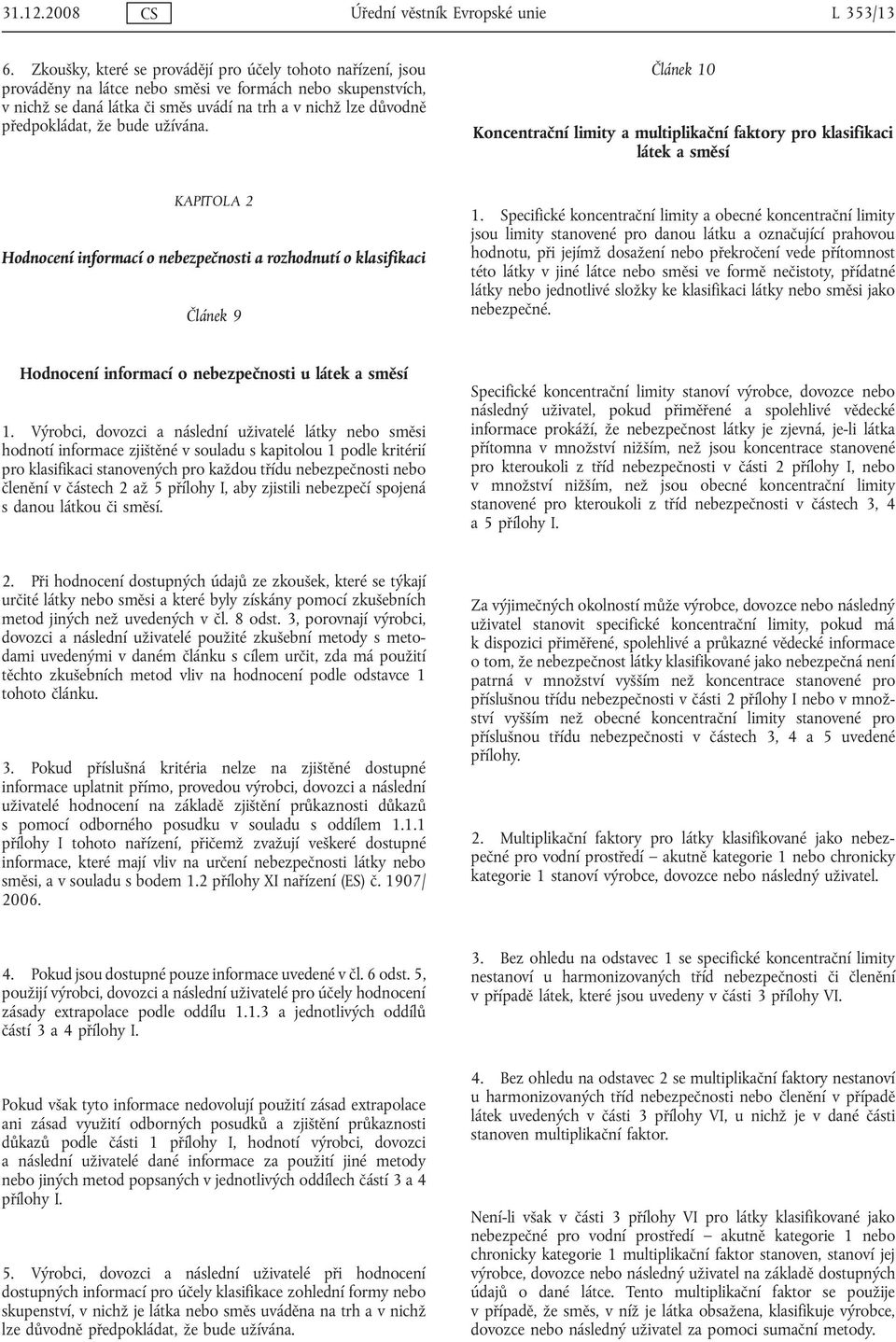 31.12.2008 CS Úřední věstník Evropské unie L 353/13

6. Zkoušky, které se provádějí pro účely tohoto nařízení, jsou prováděny na látce nebo směsi ve formách nebo skupenstvích, v nichž se daná látka či směs uvádí na trh a v nichž lze důvodně předpokládat, že bude užívána.

KAPITOLA 2

Hodnocení informací o nebezpečnosti a rozhodnutí o klasifikaci

Článek 9

Hodnocení informací o nebezpečnosti u látek a směsí

1. Výrobci, dovozci a následní uživatelé látky nebo směsi hodnotí informace zjištěné v souladu s kapitolou 1 podle kritérií pro klasifikaci stanovených pro každou třídu nebezpečnosti nebo členění v částech 2 až 5 přílohy I, aby zjistili nebezpečí spojená s danou látkou či směsí.

2. Při hodnocení dostupných údajů ze zkoušek, které se týkají určité látky nebo směsi a které byly získány pomocí zkušebních metod jiných než uvedených v čl. 8 odst. 3, porovnají výrobci, dovozci a následní uživatelé použité zkušební metody s metodami uvedenými v daném článku s cílem určit, zda má použití těchto zkušebních metod vliv na hodnocení podle odstavce 1 tohoto článku.

3. Pokud příslušná kritéria nelze na zjištěné dostupné informace uplatnit přímo, provedou výrobci, dovozci a následní uživatelé hodnocení na základě zjištění průkaznosti důkazů s pomocí odborného posudku v souladu s oddílem 1.1.1 přílohy I tohoto nařízení, přičemž zvažují veškeré dostupné informace, které mají vliv na určení nebezpečnosti látky nebo směsi, a v souladu s bodem 1.2 přílohy XI nařízení (ES) č. 1907/2006.

4. Pokud jsou dostupné pouze informace uvedené v čl. 6 odst. 5, použijí výrobci, dovozci a následní uživatelé pro účely hodnocení zásady extrapolace podle oddílu 1.1.3 a jednotlivých oddílů částí 3 a 4 přílohy I.

Pokud však tyto informace nedovolují použití zásad extrapolace ani zásad využití odborných posudků a zjištění průkaznosti důkazů podle části 1 přílohy I, hodnotí výrobci, dovozci a následní uživatelé dané informace za použití jiné metody nebo jiných metod popsaných v jednotlivých oddílech částí 3 a 4 přílohy I.

5. Výrobci, dovozci a následní uživatelé při hodnocení dostupných informací pro účely klasifikace zohlední formy nebo skupenství, v nichž je látka nebo směs uváděna na trh a v nichž lze důvodně předpokládat, že bude užívána.

Článek 10

Koncentrační limity a multiplikační faktory pro klasifikaci látek a směsí

1. Specifické koncentrační limity a obecné koncentrační limity jsou limity stanovené pro danou látku a označující prahovou hodnotu, při jejímž dosažení nebo překročení vede přítomnost této látky v jiné látce nebo směsi ve formě nečistoty, přídatné látky nebo jednotlivé složky ke klasifikaci látky nebo směsi jako nebezpečné.

Specifické koncentrační limity stanoví výrobce, dovozce nebo následný uživatel, pokud přiměřené a spolehlivé vědecké informace prokáží, že nebezpečnost látky je zjevná, je-li látka přítomna v množství nižším, než jsou koncentrace stanovené pro kteroukoli z tříd nebezpečnosti v části 2 přílohy I, nebo v množství nižším, než jsou obecné koncentrační limity stanovené pro kteroukoli z tříd nebezpečnosti v částech 3, 4 a 5 přílohy I.

Za výjimečných okolností může výrobce, dovozce nebo následný uživatel stanovit specifické koncentrační limity, pokud má k dispozici přiměřené, spolehlivé a průkazné vědecké informace o tom, že nebezpečnost látky klasifikované jako nebezpečná není patrná v množství vyšším než koncentrace stanovené pro příslušnou třídu nebezpečnosti v části 2 přílohy I nebo v množství vyšším než obecné koncentrační limity stanovené pro příslušnou třídu nebezpečnosti v částech 3, 4 a 5 uvedené přílohy.

2. Multiplikační faktory pro látky klasifikované jako nebezpečné pro vodní prostředí – akutně kategorie 1 nebo chronicky kategorie 1 stanoví výrobce, dovozce nebo následný uživatel.

3. Bez ohledu na odstavec 1 se specifické koncentrační limity nestanoví u harmonizovaných tříd nebezpečnosti či členění v případě látek, které jsou uvedeny v části 3 přílohy VI.

4. Bez ohledu na odstavec 2 se multiplikační faktory nestanoví u harmonizovaných tříd nebezpečnosti nebo členění v případě látek uvedených v části 3 přílohy VI, u nichž je v dané části stanoven multiplikační faktor.

Není-li však v části 3 přílohy VI pro látky klasifikované jako nebezpečné pro vodní prostředí – akutně kategorie 1 nebo chronicky kategorie 1 multiplikační faktor stanoven, stanoví jej výrobce, dovozce nebo následný uživatel na základě dostupných údajů o dané látce. Tento multiplikační faktor se použije v případě, že směs, v níž je látka obsažena, klasifikuje výrobce, dovozce nebo následný uživatel za pomoci sumační metody.